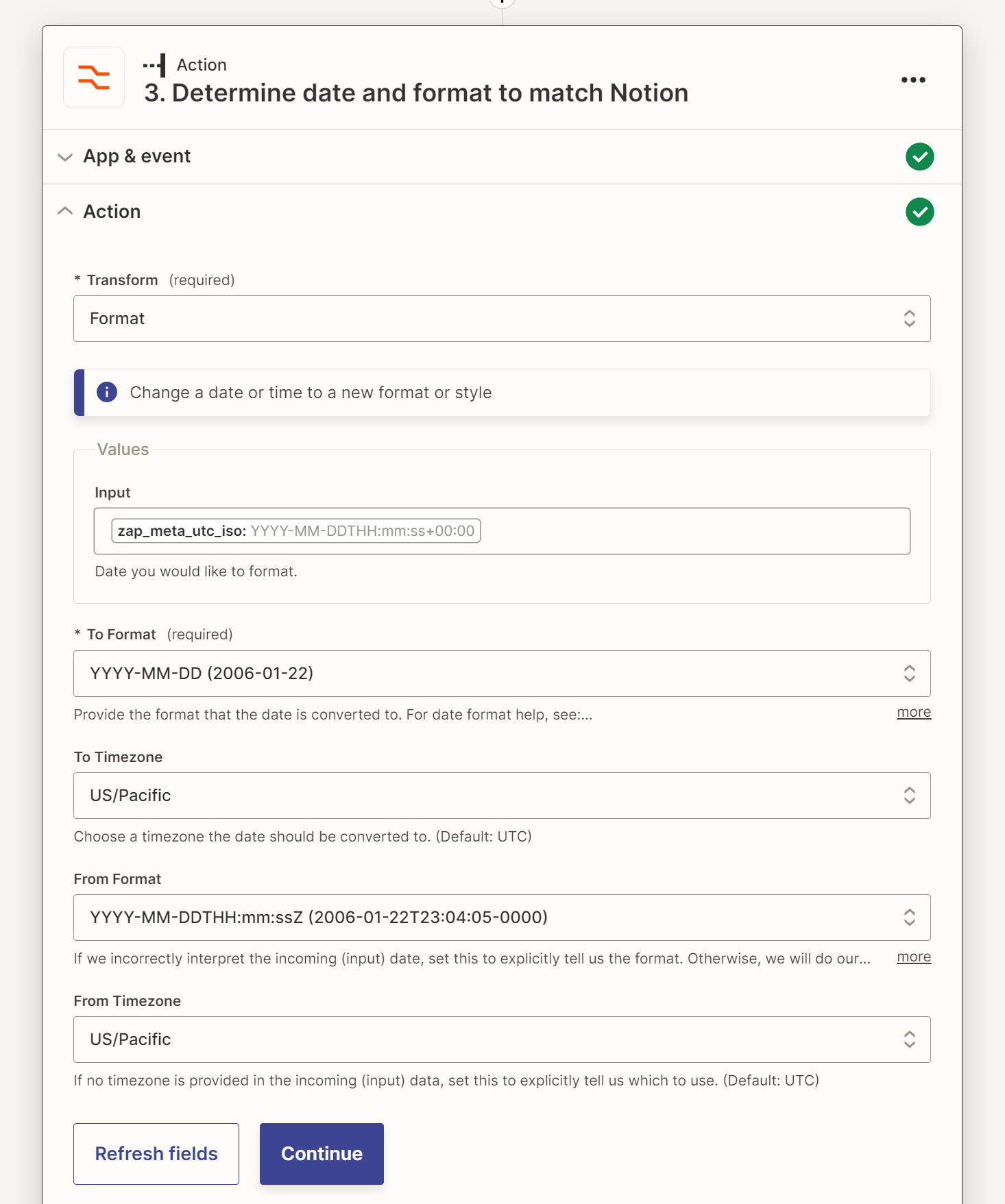 Action
3. Determine date and format to match Notion

App & event

Action

* Transform (required)

Format

Change a date or time to a new format or style

Values

Input

zap_meta_utc_iso: YYYY-MM-DDTHH:mm:ss+00:00

Date you would like to format.

* To Format (required)

YYYY-MM-DD (2006-01-22)

Provide the format that the date is converted to. For date format help, see:... more

To Timezone

US/Pacific

Choose a timezone the date should be converted to. (Default: UTC)

From Format

YYYY-MM-DDTHH:mm:ssZ (2006-01-22T23:04:05-0000)

If we incorrectly interpret the incoming (input) date, set this to explicitly tell us the format. Otherwise, we will do our... more

From Timezone

US/Pacific

If no timezone is provided in the incoming (input) data, set this to explicitly tell us which to use. (Default: UTC)

Refresh fields

Continue